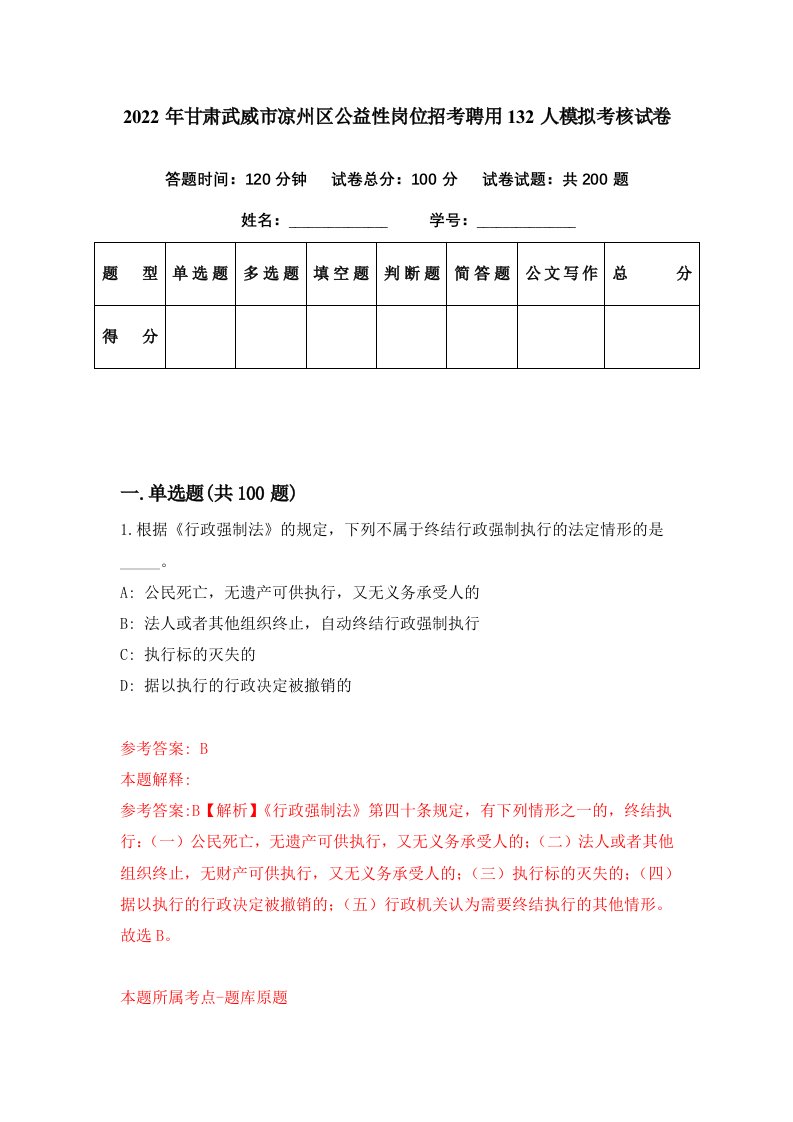 2022 年甘肃武威市凉州区公益性岗位招考聘用 132 人模拟考核试卷

答题时间：120 分钟　试卷总分：100 分　试卷试题：共 200 题

姓名：____________　学号：____________

| 题　型 | 单选题 | 多选题 | 填空题 | 判断题 | 简答题 | 公文写作 | 总　分 |
|---|---|---|---|---|---|---|---|
| 得　分 | | | | | | | |

一.单选题(共 100 题)

1.根据《行政强制法》的规定，下列不属于终结行政强制执行的法定情形的是_____。

A: 公民死亡，无遗产可供执行，又无义务承受人的

B: 法人或者其他组织终止，自动终结行政强制执行

C: 执行标的灭失的

D: 据以执行的行政决定被撤销的

参考答案: B

本题解释:

参考答案:B【解析】《行政强制法》第四十条规定，有下列情形之一的，终结执行：（一）公民死亡，无遗产可供执行，又无义务承受人的；（二）法人或者其他组织终止，无财产可供执行，又无义务承受人的；（三）执行标的灭失的；（四）据以执行的行政决定被撤销的；（五）行政机关认为需要终结执行的其他情形。故选 B。

本题所属考点-题库原题